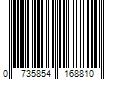 0 735854 168810